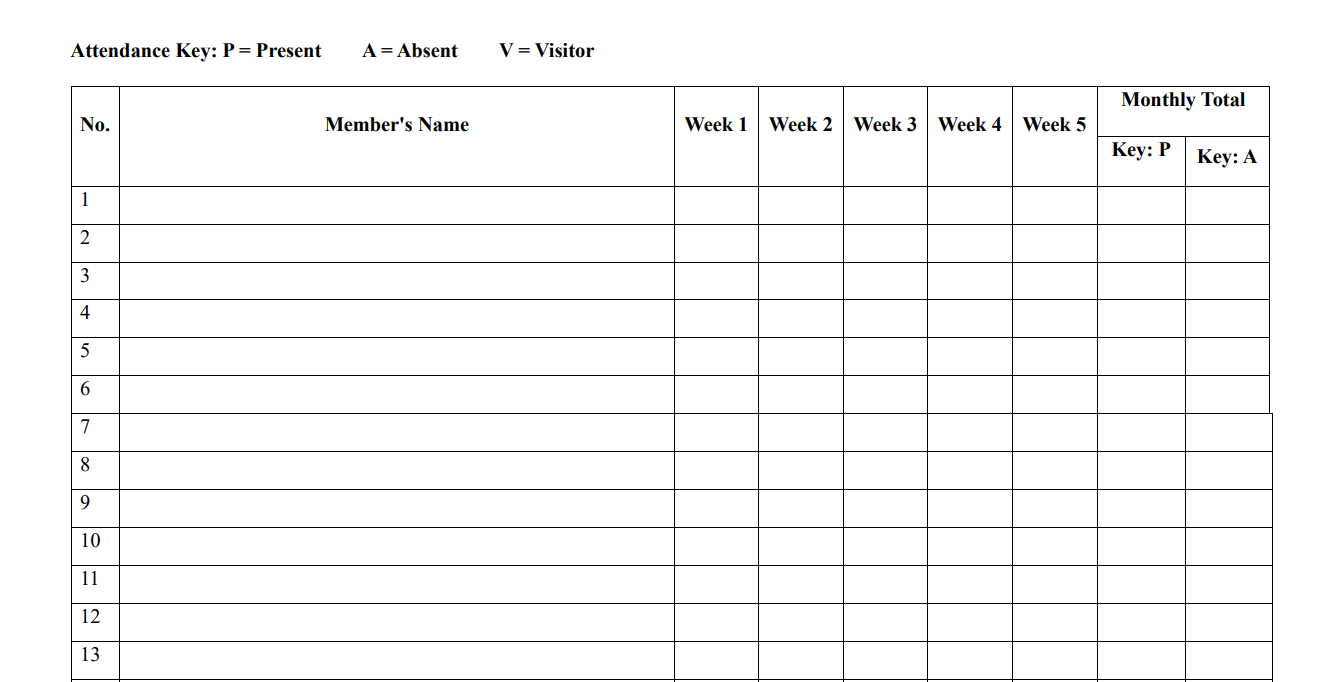 Attendance Key: P = Present A = Absent V = Visitor

| No. | Member's Name | Week 1 | Week 2 | Week 3 | Week 4 | Week 5 | Monthly Total | |
|---|---|---|---|---|---|---|---|---|
| | | | | | | | Key: P | Key: A |
| 1 | | | | | | | | |
| 2 | | | | | | | | |
| 3 | | | | | | | | |
| 4 | | | | | | | | |
| 5 | | | | | | | | |
| 6 | | | | | | | | |
| 7 | | | | | | | | |
| 8 | | | | | | | | |
| 9 | | | | | | | | |
| 10 | | | | | | | | |
| 11 | | | | | | | | |
| 12 | | | | | | | | |
| 13 | | | | | | | | |